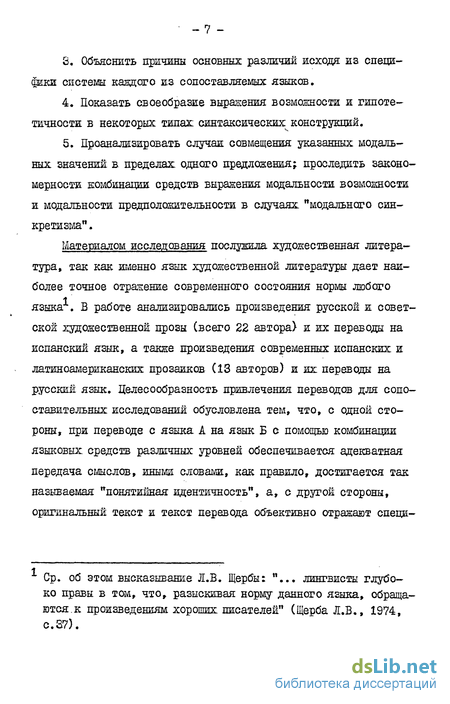 - 7 -

3. Объяснить причины основных различий исходя из специфики системы каждого из сопоставляемых языков.

4. Показать своеобразие выражения возможности и гипотетичности в некоторых типах синтаксических конструкций.

5. Проанализировать случаи совмещения указанных модальных значений в пределах одного предложения; проследить закономерности комбинации средств выражения модальности возможности и модальности предположительности в случаях "модального синкретизма".

Материалом исследования послужила художественная литература, так как именно язык художественной литературы дает наиболее точное отражение современного состояния нормы любого языка$^1$. В работе анализировались произведения русской и советской художественной прозы (всего 22 автора) и их переводы на испанский язык, а также произведения современных испанских и латиноамериканских прозаиков (13 авторов) и их переводы на русский язык. Целесообразность привлечения переводов для сопоставительных исследований обусловлена тем, что, с одной стороны, при переводе с языка А на язык Б с помощью комбинации языковых средств различных уровней обеспечивается адекватная передача смыслов, иными словами, как правило, достигается так называемая "понятийная идентичность", а, с другой стороны, оригинальный текст и текст перевода объективно отражают специ-

$^1$ Ср. об этом высказывание Л.В. Щербы: "... лингвисты глубоко правы в том, что, разыскивая норму данного языка, обращаются к произведениям хороших писателей" (Щерба Л.В., 1974, с.37).

dsLib.net
библиотека диссертаций